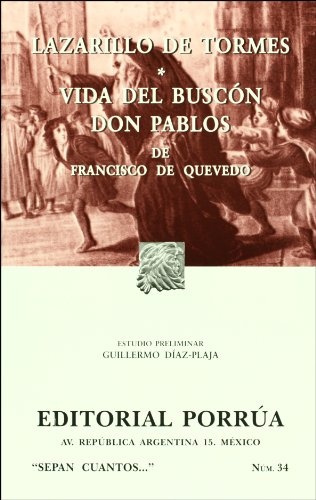 LAZARILLO DE TORMES
*
VIDA DEL BUSCÓN DON PABLOS
DE
FRANCISCO DE QUEVEDO

ESTUDIO PRELIMINAR
GUILLERMO DÍAZ-PLAJA

EDITORIAL PORRÚA
AV. REPÚBLICA ARGENTINA 15. MÉXICO

"SEPAN CUANTOS..."

NÚM. 34